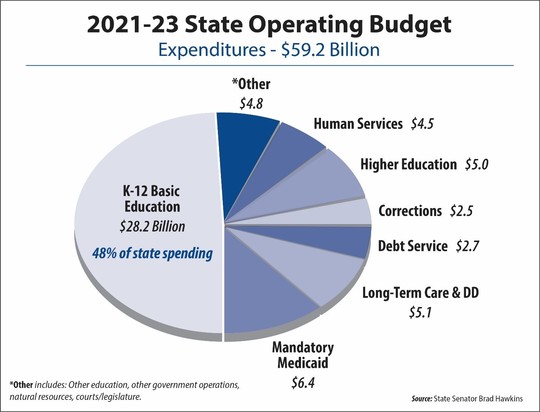 2021-23 State Operating Budget
Expenditures - \$59.2 Billion

*Other
\$4.8

Human Services \$4.5

Higher Education \$5.0

Corrections \$2.5

Debt Service \$2.7

Long-Term Care & DD
\$5.1

Mandatory Medicaid
\$6.4

K-12 Basic Education
\$28.2 Billion

48% of state spending

*Other includes: Other education, other government operations, natural resources, courts/legislature.

Source: State Senator Brad Hawkins